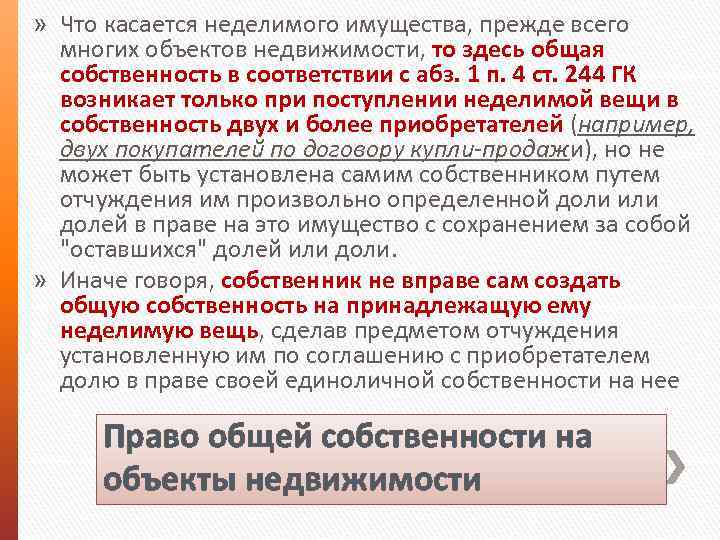 » Что касается неделимого имущества, прежде всего многих объектов недвижимости, то здесь общая собственность в соответствии с абз. 1 п. 4 ст. 244 ГК возникает только при поступлении неделимой вещи в собственность двух и более приобретателей (например, двух покупателей по договору купли-продажи), но не может быть установлена самим собственником путем отчуждения им произвольно определенной доли или долей в праве на это имущество с сохранением за собой "оставшихся" долей или доли.

» Иначе говоря, собственник не вправе сам создать общую собственность на принадлежащую ему неделимую вещь, сделав предметом отчуждения установленную им по соглашению с приобретателем долю в праве своей единоличной собственности на нее

Право общей собственности на объекты недвижимости